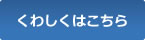 くわしくはこちら